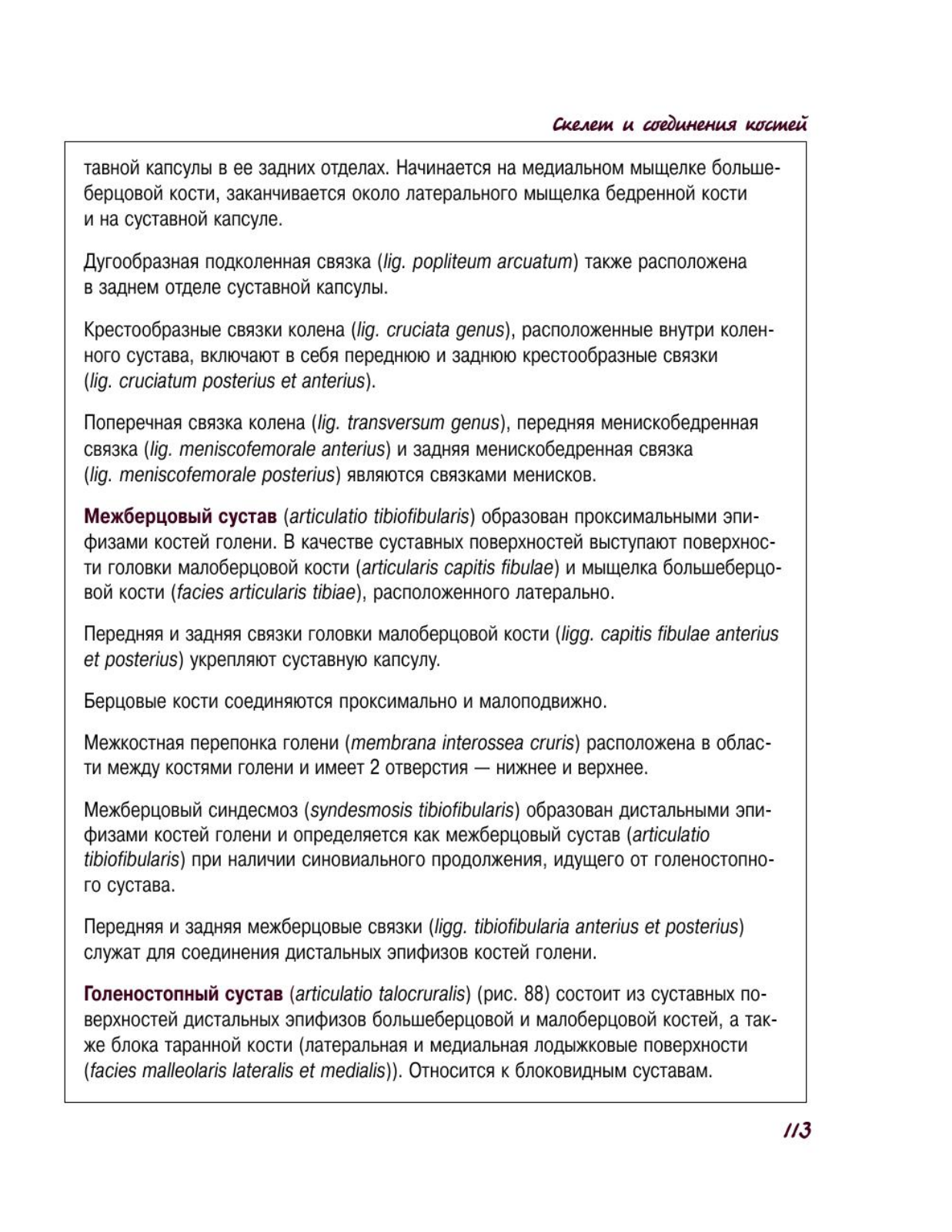 Скелет и соединения костей

тавной капсулы в ее задних отделах. Начинается на медиальном мыщелке большеберцовой кости, заканчивается около латерального мыщелка бедренной кости и на суставной капсуле.

Дугообразная подколенная связка (lig. popliteum arcuatum) также расположена в заднем отделе суставной капсулы.

Крестообразные связки колена (lig. cruciata genus), расположенные внутри коленного сустава, включают в себя переднюю и заднюю крестообразные связки (lig. cruciatum posterius et anterius).

Поперечная связка колена (lig. transversum genus), передняя менискобедренная связка (lig. meniscofemorale anterius) и задняя менискобедренная связка (lig. meniscofemorale posterius) являются связками менисков.

Межберцовый сустав (articulatio tibiofibularis) образован проксимальными эпифизами костей голени. В качестве суставных поверхностей выступают поверхности головки малоберцовой кости (articularis capitis fibulae) и мыщелка большеберцовой кости (facies articularis tibiae), расположенного латерально.

Передняя и задняя связки головки малоберцовой кости (ligg. capitis fibulae anterius et posterius) укрепляют суставную капсулу.

Берцовые кости соединяются проксимально и малоподвижно.

Межкостная перепонка голени (membrana interossea cruris) расположена в области между костями голени и имеет 2 отверстия — нижнее и верхнее.

Межберцовый синдесмоз (syndesmosis tibiofibularis) образован дистальными эпифизами костей голени и определяется как межберцовый сустав (articulatio tibiofibularis) при наличии синовиального продолжения, идущего от голеностопного сустава.

Передняя и задняя межберцовые связки (ligg. tibiofibularia anterius et posterius) служат для соединения дистальных эпифизов костей голени.

Голеностопный сустав (articulatio talocruralis) (рис. 88) состоит из суставных поверхностей дистальных эпифизов большеберцовой и малоберцовой костей, а также блока таранной кости (латеральная и медиальная лодыжковые поверхности (facies malleolaris lateralis et medialis)). Относится к блоковидным суставам.

113